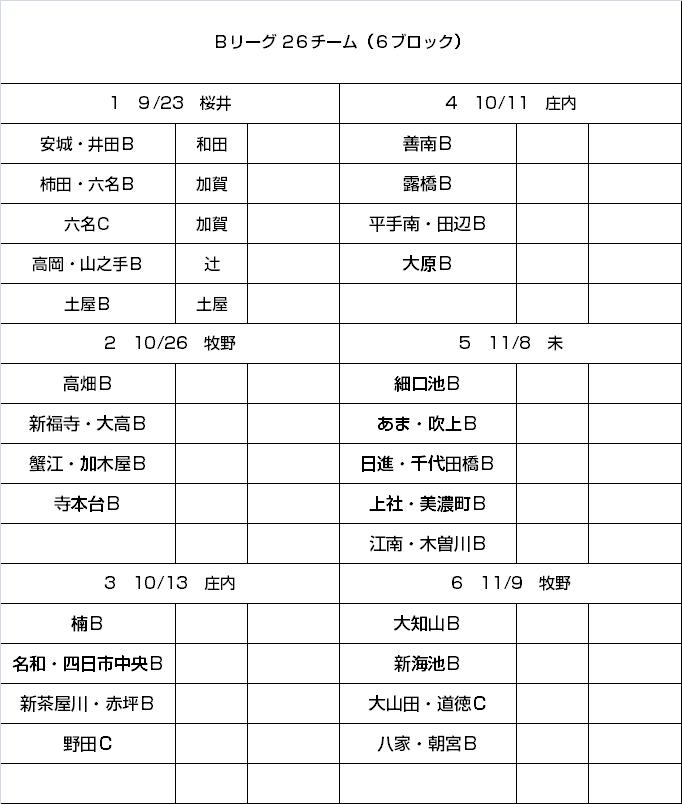 Bリーグ 26チーム（6ブロック）

| 1　9/23　桜井 | | | 4　10/11　庄内 | | |
|---|---|---|---|---|---|
| 安城・井田B | 和田 | | 善南B | | |
| 柿田・六名B | 加賀 | | 露橋B | | |
| 六名C | 加賀 | | 平手南・田辺B | | |
| 高岡・山之手B | 辻 | | 大原B | | |
| 土屋B | 土屋 | | | | |
| 2　10/26　牧野 | | | 5　11/8　未 | | |
| 高畑B | | | 細口池B | | |
| 新福寺・大高B | | | あま・吹上B | | |
| 蟹江・加木屋B | | | 日進・千代田橋B | | |
| 寺本台B | | | 上社・美濃町B | | |
| | | | 江南・木曽川B | | |
| 3　10/13　庄内 | | | 6　11/9　牧野 | | |
| 楠B | | | 大知山B | | |
| 名和・四日市中央B | | | 新海池B | | |
| 新茶屋川・赤坪B | | | 大山田・道徳C | | |
| 野田C | | | 八家・朝宮B | | |
| | | | | | |